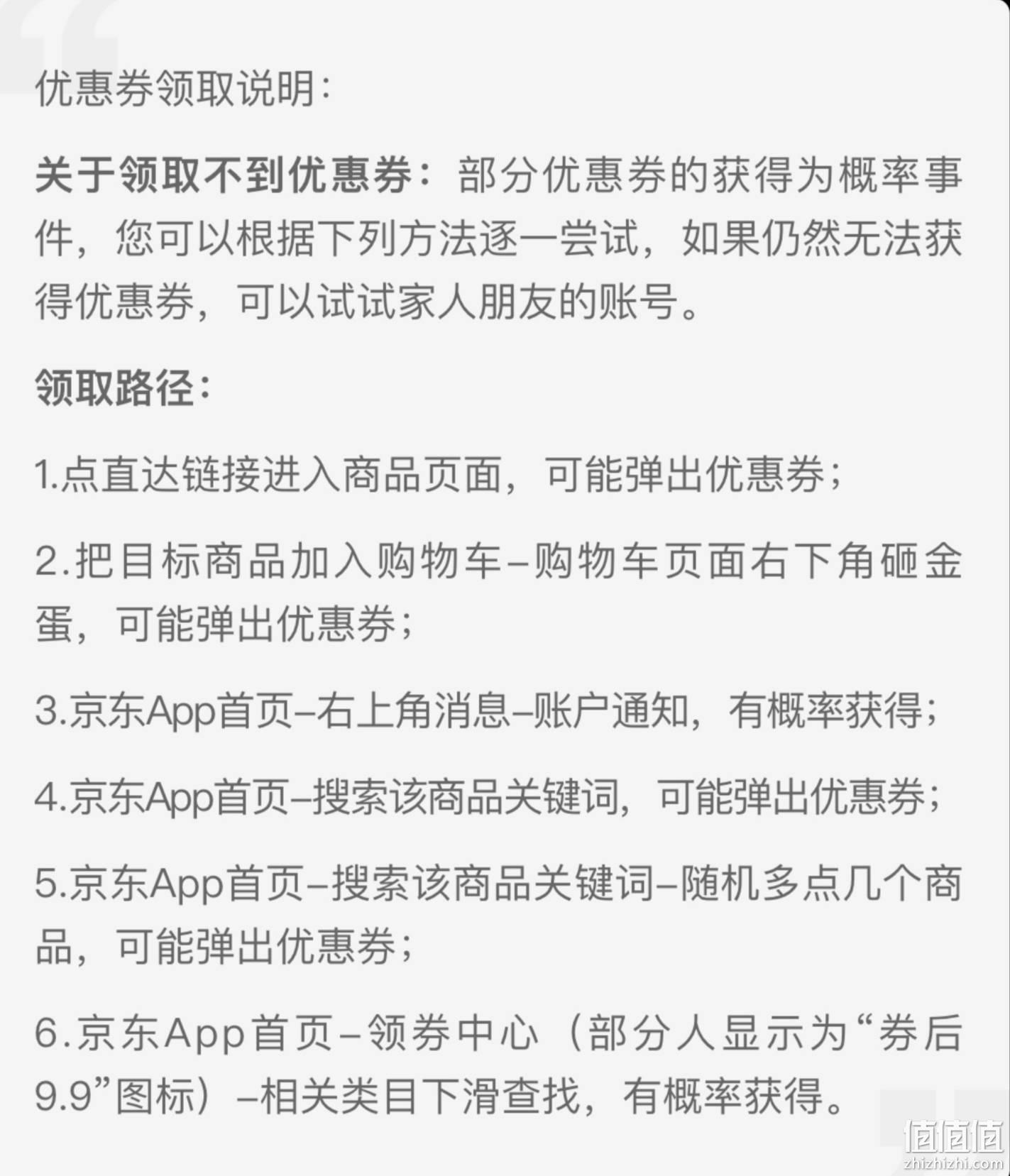 优惠券领取说明：

关于领取不到优惠券：部分优惠券的获得为概率事件，您可以根据下列方法逐一尝试，如果仍然无法获得优惠券，可以试试家人朋友的账号。

领取路径：

1.点直达链接进入商品页面，可能弹出优惠券；

2.把目标商品加入购物车–购物车页面右下角砸金蛋，可能弹出优惠券；

3.京东App首页–右上角消息–账户通知，有概率获得；

4.京东App首页–搜索该商品关键词，可能弹出优惠券；

5.京东App首页–搜索该商品关键词–随机多点几个商品，可能弹出优惠券；

6.京东App首页–领券中心（部分人显示为“券后9.9”图标）–相关类目下滑查找，有概率获得。

值值值
zhizhizhi.com